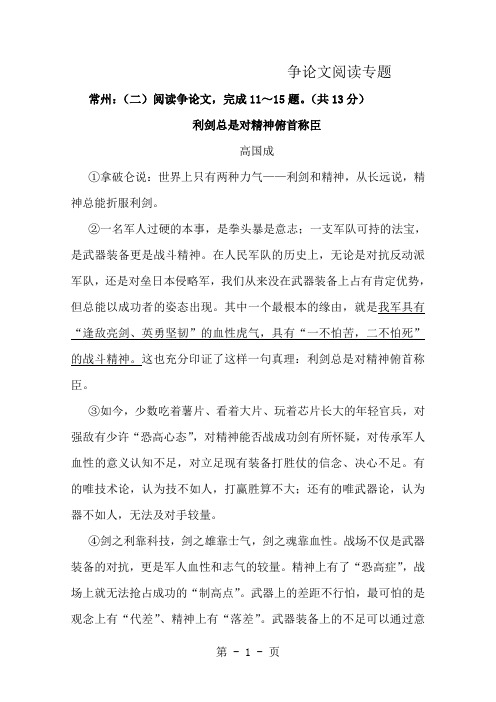 争论文阅读专题

常州：（二）阅读争论文，完成 11～15 题。（共 13 分）

利剑总是对精神俯首称臣

高国成

①拿破仑说：世界上只有两种力气——利剑和精神，从长远说，精神总能折服利剑。

②一名军人过硬的本事，是拳头暴是意志；一支军队可持的法宝，是武器装备更是战斗精神。在人民军队的历史上，无论是对抗反动派军队，还是对垒日本侵略军，我们从来没在武器装备上占有肯定优势，但总能以成功者的姿态出现。其中一个最根本的缘由，就是我军具有“逢敌亮剑、英勇坚韧”的血性虎气，具有“一不怕苦，二不怕死”的战斗精神。这也充分印证了这样一句真理：利剑总是对精神俯首称臣。

③如今，少数吃着薯片、看着大片、玩着芯片长大的年轻官兵，对强敌有少许“恐高心态”，对精神能否战成功剑有所怀疑，对传承军人血性的意义认知不足，对立足现有装备打胜仗的信念、决心不足。有的唯技术论，认为技不如人，打赢胜算不大；还有的唯武器论，认为器不如人，无法及对手较量。

④剑之利靠科技，剑之雄靠士气，剑之魂靠血性。战场不仅是武器装备的对抗，更是军人血性和志气的较量。精神上有了“恐高症”，战场上就无法抢占成功的“制高点”。武器上的差距不行怕，最可怕的是观念上有“代差”、精神上有“落差”。武器装备上的不足可以通过意

第 - 1 - 页